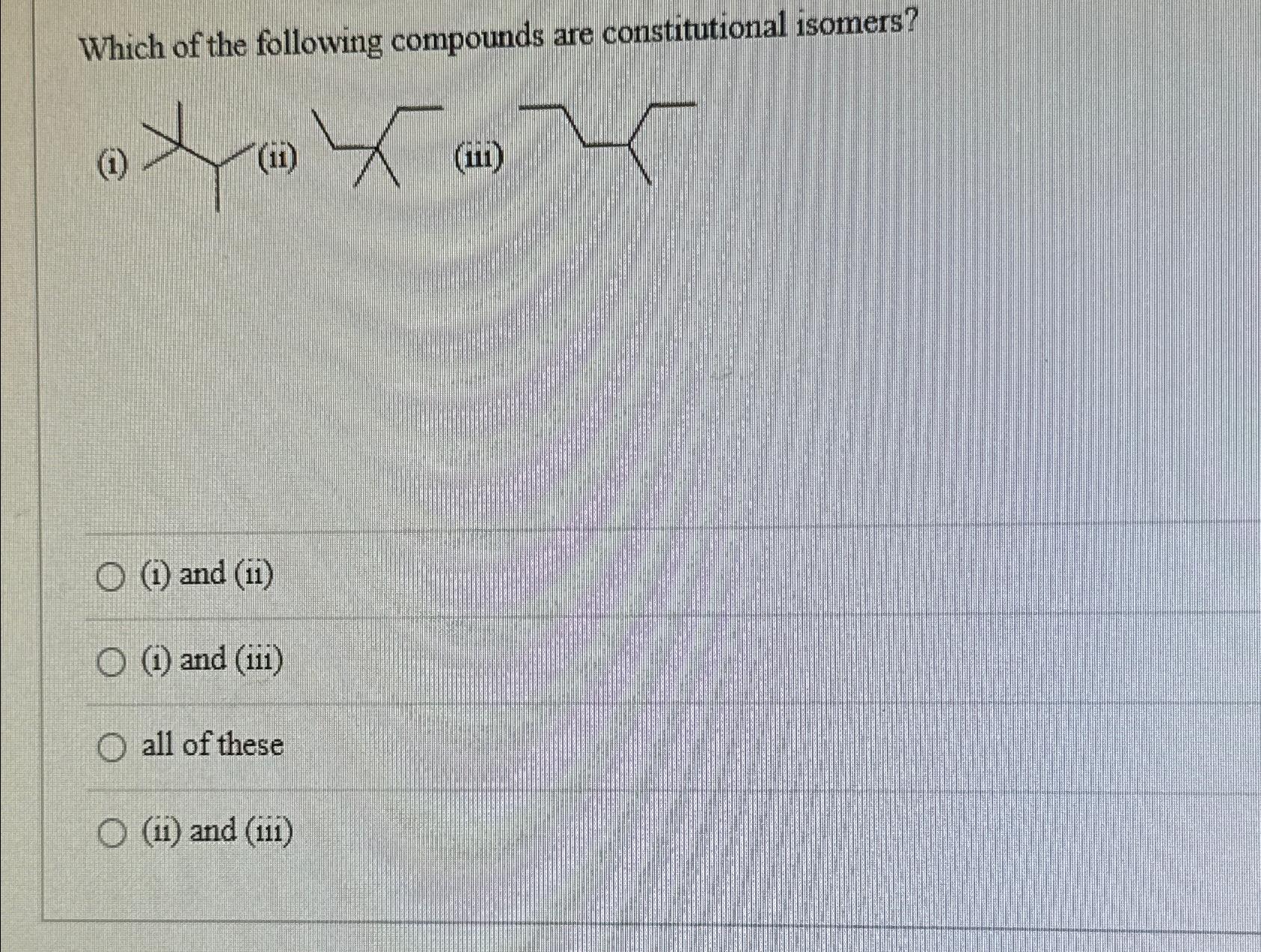 Which of the following compounds are constitutional isomers?

(i) (ii) (iii)

○ (i) and (ii)

○ (i) and (iii)

○ all of these

○ (ii) and (iii)